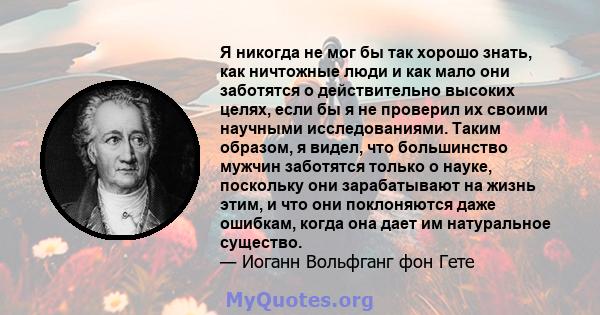 Я никогда не мог бы так хорошо знать, как ничтожные люди и как мало они заботятся о действительно высоких целях, если бы я не проверил их своими научными исследованиями. Таким образом, я видел, что большинство мужчин заботятся только о науке, поскольку они зарабатывают на жизнь этим, и что они поклоняются даже ошибкам, когда она дает им натуральное существо.
— Иоганн Вольфганг фон Гете

MyQuotes.org